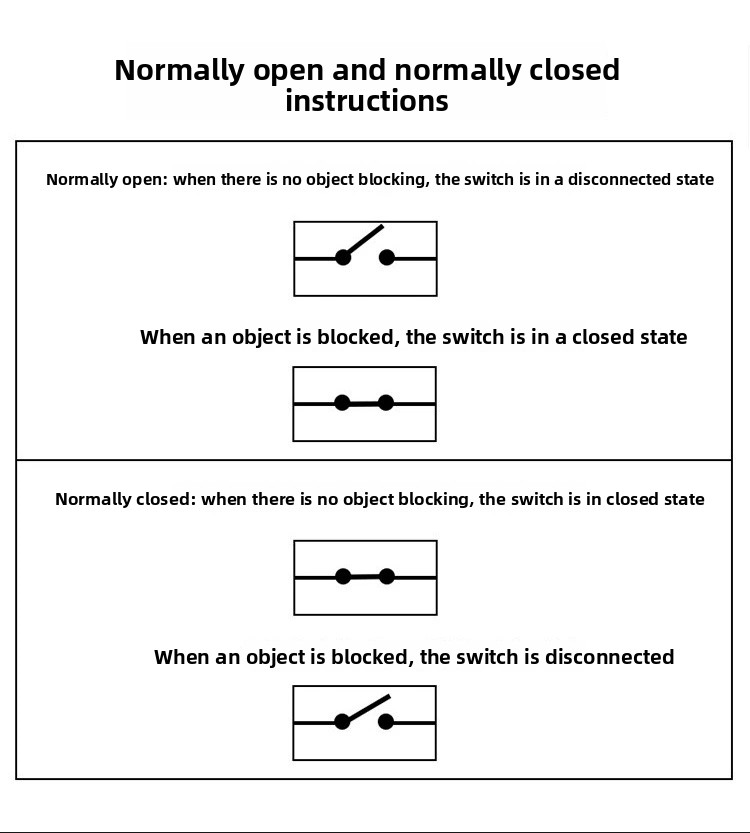 Normally open and normally closed instructions

Normally open: when there is no object blocking, the switch is in a disconnected state

When an object is blocked, the switch is in a closed state

Normally closed: when there is no object blocking, the switch is in closed state

When an object is blocked, the switch is disconnected